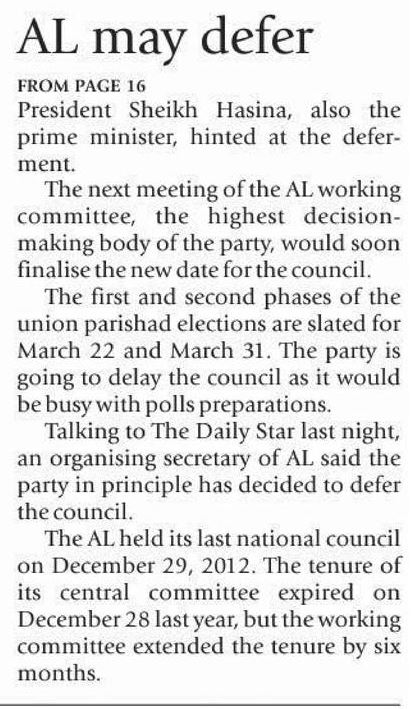 AL may defer

FROM PAGE 16

President Sheikh Hasina, also the prime minister, hinted at the deferment.

The next meeting of the AL working committee, the highest decision-making body of the party, would soon finalise the new date for the council.

The first and second phases of the union parishad elections are slated for March 22 and March 31. The party is going to delay the council as it would be busy with polls preparations.

Talking to The Daily Star last night, an organising secretary of AL said the party in principle has decided to defer the council.

The AL held its last national council on December 29, 2012. The tenure of its central committee expired on December 28 last year, but the working committee extended the tenure by six months.